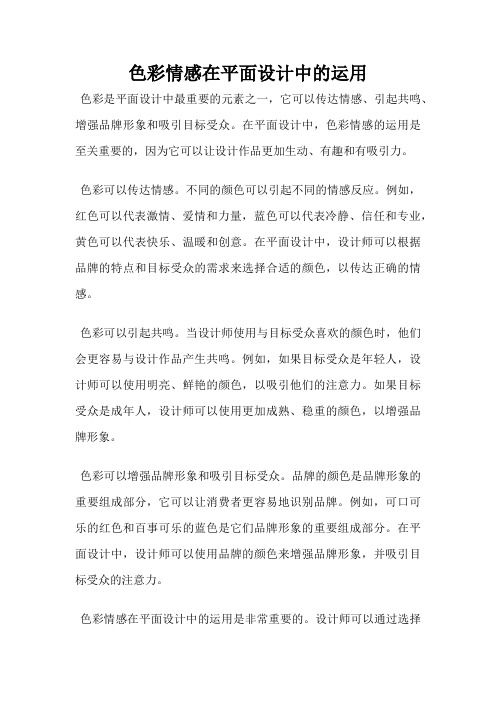 色彩情感在平面设计中的运用

色彩是平面设计中最重要的元素之一，它可以传达情感、引起共鸣、增强品牌形象和吸引目标受众。在平面设计中，色彩情感的运用是至关重要的，因为它可以让设计作品更加生动、有趣和有吸引力。

色彩可以传达情感。不同的颜色可以引起不同的情感反应。例如，红色可以代表激情、爱情和力量，蓝色可以代表冷静、信任和专业，黄色可以代表快乐、温暖和创意。在平面设计中，设计师可以根据品牌的特点和目标受众的需求来选择合适的颜色，以传达正确的情感。

色彩可以引起共鸣。当设计师使用与目标受众喜欢的颜色时，他们会更容易与设计作品产生共鸣。例如，如果目标受众是年轻人，设计师可以使用明亮、鲜艳的颜色，以吸引他们的注意力。如果目标受众是成年人，设计师可以使用更加成熟、稳重的颜色，以增强品牌形象。

色彩可以增强品牌形象和吸引目标受众。品牌的颜色是品牌形象的重要组成部分，它可以让消费者更容易地识别品牌。例如，可口可乐的红色和百事可乐的蓝色是它们品牌形象的重要组成部分。在平面设计中，设计师可以使用品牌的颜色来增强品牌形象，并吸引目标受众的注意力。

色彩情感在平面设计中的运用是非常重要的。设计师可以通过选择